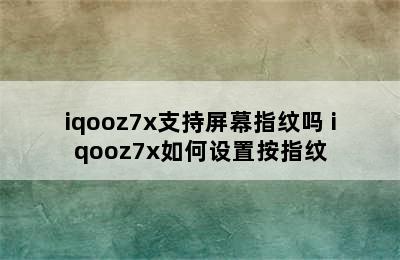 iqooz7x支持屏幕指纹吗 iqooz7x如何设置按指纹